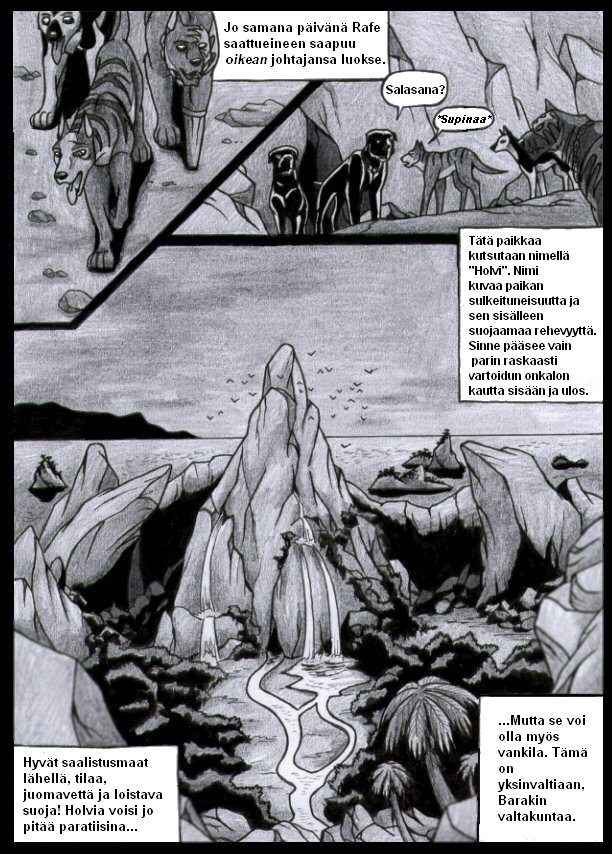 Jo samana päivänä Rafe saattueineen saapuu oikean johtajansa luokse.

Salasana?

*Supinaa*

Tätä paikkaa kutsutaan nimellä "Holvi". Nimi kuvaa paikan sulkeituneisuutta ja sen sisälleen suojaamaa rehevyyttä. Sinne pääsee vain parin raskaasti vartoidun onkalon kautta sisään ja ulos.

Hyvät saalistusmaat lähellä, tilaa, juomavettä ja loistava suoja! Holvia voisi jo pitää paratiisina...

...Mutta se voi olla myös vankila. Tämä on yksinvaltiaan, Barakin valtakuntaa.